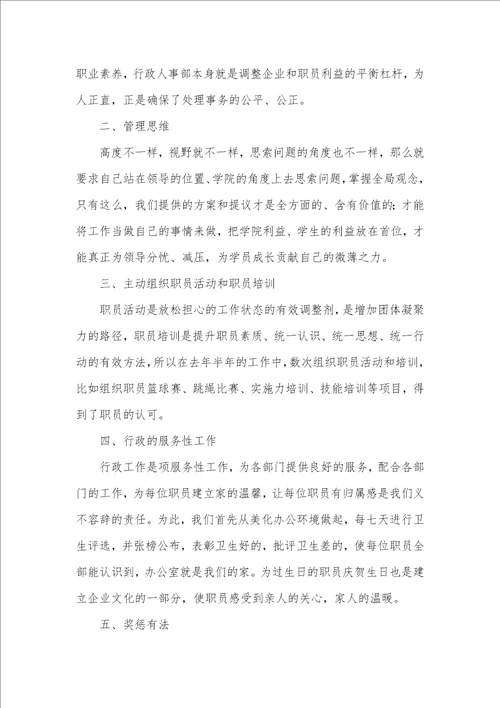 职业素养，行政人事部本身就是调整企业和职员利益的平衡杠杆，为人正直，正是确保了处理事务的公平、公正。

二、管理思维

高度不一样，视野就不一样，思索问题的角度也不一样，那么就要求自己站在领导的位置、学院的角度上去思索问题，掌握全局观念，只有这么，我们提供的方案和提议才是全方面的、含有价值的；才能将工作当做自己的事情来做，把学院利益、学生的利益放在首位，才能真正为领导分忧、减压，为学员成长贡献自己的微薄之力。

三、主动组织职员活动和职员培训

职员活动是放松担心的工作状态的有效调整剂，是增加团体凝聚力的路径，职员培训是提升职员素质、统一认识、统一思想、统一行动的有效方法，所以在去年半年的工作中，数次组织职员活动和培训，比如组织职员篮球赛、跳绳比赛、实施力培训、技能培训等项目，得到了职员的认可。

四、行政的服务性工作

行政工作是项服务性工作，为各部门提供良好的服务，配合各部门的工作，为每位职员建立家的温馨，让每位职员有归属感是我们义不容辞的责任。为此，我们首先从美化办公环境做起，每七天进行卫生评选，并张榜公布，表彰卫生好的，批评卫生差的，使每位职员全部能认识到，办公室就是我们的家。为过生日的职员庆贺生日也是建立企业文化的一部分，使职员感受到亲人的关心，家人的温暖。

五、奖惩有法